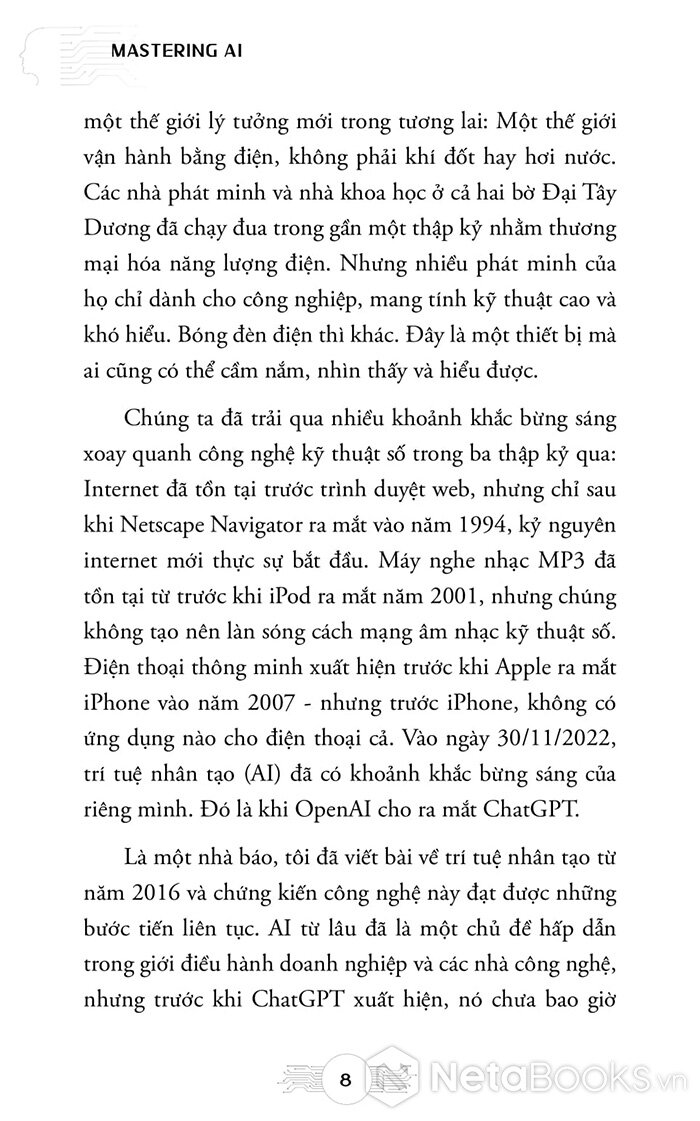 MASTERING AI

một thế giới lý tưởng mới trong tương lai: Một thế giới vận hành bằng điện, không phải khí đốt hay hơi nước. Các nhà phát minh và nhà khoa học ở cả hai bờ Đại Tây Dương đã chạy đua trong gần một thập kỷ nhằm thương mại hóa năng lượng điện. Nhưng nhiều phát minh của họ chỉ dành cho công nghiệp, mang tính kỹ thuật cao và khó hiểu. Bóng đèn điện thì khác. Đây là một thiết bị mà ai cũng có thể cầm nắm, nhìn thấy và hiểu được.

Chúng ta đã trải qua nhiều khoảnh khắc bừng sáng xoay quanh công nghệ kỹ thuật số trong ba thập kỷ qua: Internet đã tồn tại trước trình duyệt web, nhưng chỉ sau khi Netscape Navigator ra mắt vào năm 1994, kỷ nguyên internet mới thực sự bắt đầu. Máy nghe nhạc MP3 đã tồn tại từ trước khi iPod ra mắt năm 2001, nhưng chúng không tạo nên làn sóng cách mạng âm nhạc kỹ thuật số. Điện thoại thông minh xuất hiện trước khi Apple ra mắt iPhone vào năm 2007 - nhưng trước iPhone, không có ứng dụng nào cho điện thoại cả. Vào ngày 30/11/2022, trí tuệ nhân tạo (AI) đã có khoảnh khắc bừng sáng của riêng mình. Đó là khi OpenAI cho ra mắt ChatGPT.

Là một nhà báo, tôi đã viết bài về trí tuệ nhân tạo từ năm 2016 và chứng kiến công nghệ này đạt được những bước tiến liên tục. AI từ lâu đã là một chủ đề hấp dẫn trong giới điều hành doanh nghiệp và các nhà công nghệ, nhưng trước khi ChatGPT xuất hiện, nó chưa bao giờ

8

NetaBooks.vn